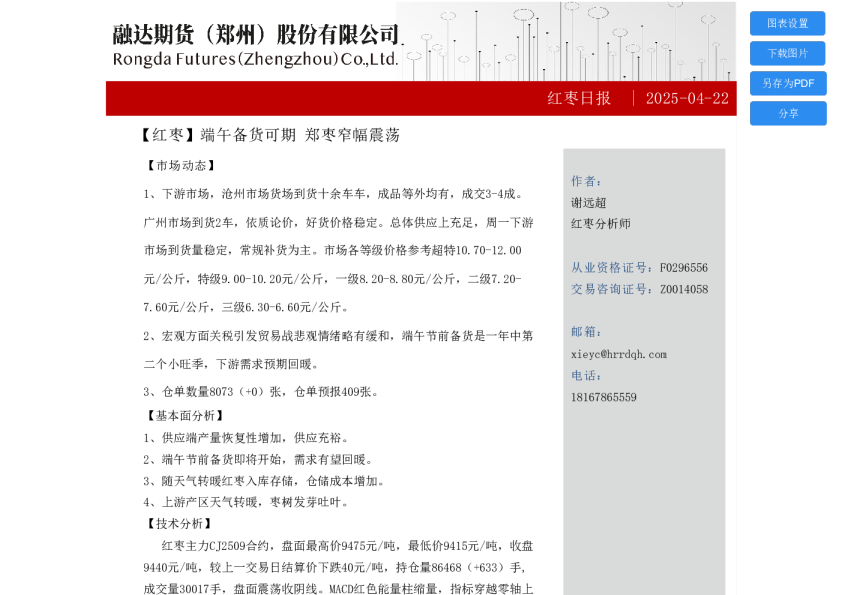 融达期货（郑州）股份有限公司
Rongda Futures(Zhengzhou)Co.,Ltd.

红枣日报 | 2025-04-22

图表设置
下载图片
另存为PDF
分享

【红枣】端午备货可期 郑枣窄幅震荡

【市场动态】

1、下游市场，沧州市场货场到货十余车车，成品等外均有，成交3-4成。广州市场到货2车，依质论价，好货价格稳定。总体供应上充足，周一下游市场到货量稳定，常规补货为主。市场各等级价格参考超特10.70-12.00元/公斤，特级9.00-10.20元/公斤，一级8.20-8.80元/公斤，二级7.20-7.60元/公斤，三级6.30-6.60元/公斤。

2、宏观方面关税引发贸易战悲观情绪略有缓和，端午节前备货是一年中第二个小旺季，下游需求预期回暖。

3、仓单数量8073（+0）张，仓单预报409张。

【基本面分析】

1、供应端产量恢复性增加，供应充裕。
2、端午节前备货即将开始，需求有望回暖。
3、随天气转暖红枣入库存储，仓储成本增加。
4、上游产区天气转暖，枣树发芽吐叶。

【技术分析】

红枣主力CJ2509合约，盘面最高价9475元/吨，最低价9415元/吨，收盘9440元/吨，较上一交易日结算价下跌40元/吨，持仓量86468（+633）手，成交量30017手，盘面震荡收阴线。MACD红色能量柱缩量，指标穿越零轴上

作者：
谢远超
红枣分析师

从业资格证号：F0296556
交易咨询证号：Z0014058

邮箱：
xieyc@hrrdqh.com
电话：
18167865559